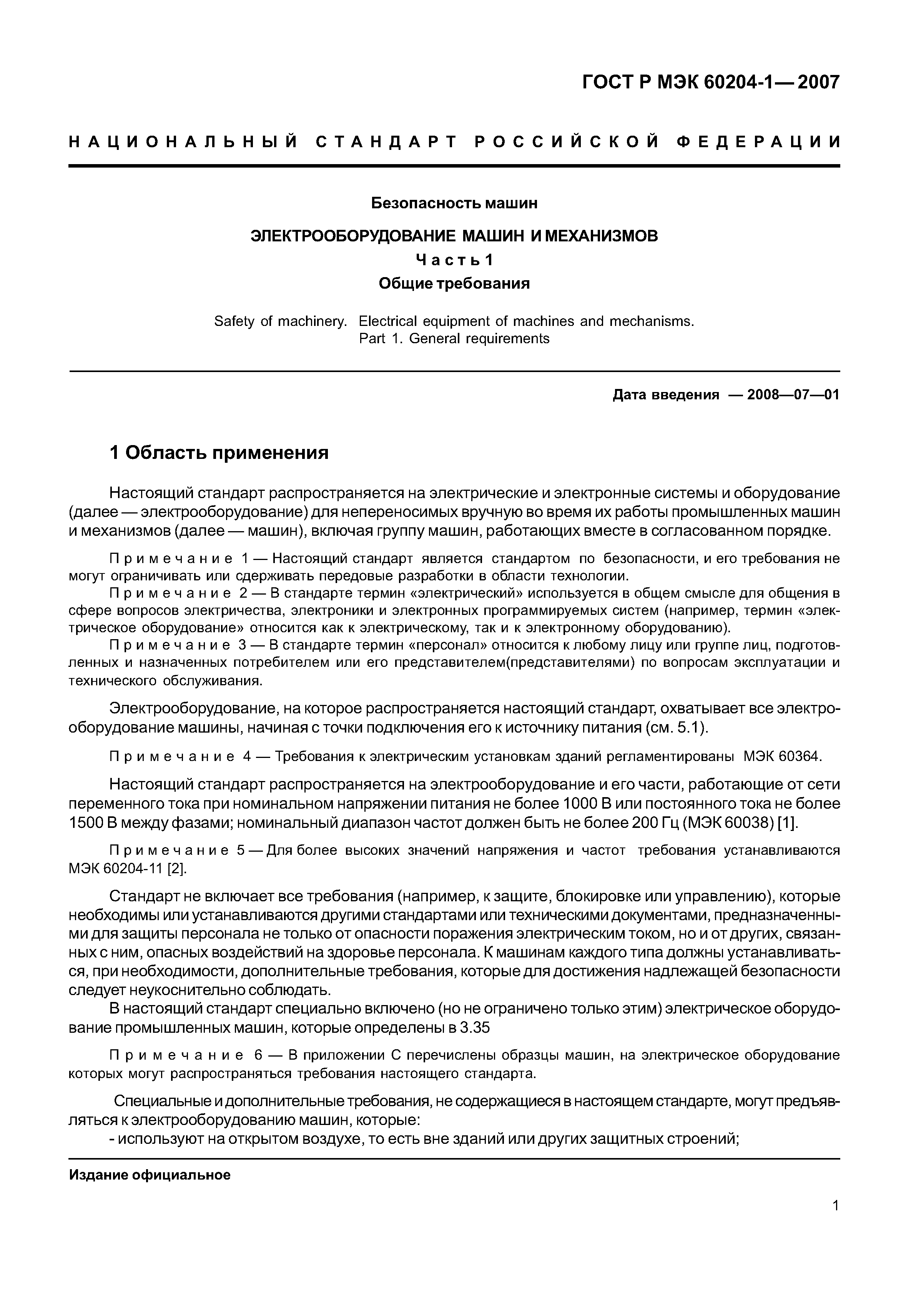 ГОСТ Р МЭК 60204-1— 2007

НАЦИОНАЛЬНЫЙ СТАНДАРТ РОССИЙСКОЙ ФЕДЕРАЦИИ

Безопасность машин

ЭЛЕКТРООБОРУДОВАНИЕ МАШИН И МЕХАНИЗМОВ

Часть 1

Общие требования

Safety of machinery. Electrical equipment of machines and mechanisms. Part 1. General requirements

Дата введения — 2008—07—01

1 Область применения

Настоящий стандарт распространяется на электрические и электронные системы и оборудование (далее — электрооборудование) для непереносимых вручную во время их работы промышленных машин и механизмов (далее — машин), включая группу машин, работающих вместе в согласованном порядке.

Примечание 1 — Настоящий стандарт является стандартом по безопасности, и его требования не могут ограничивать или сдерживать передовые разработки в области технологии.

Примечание 2 — В стандарте термин «электрический» используется в общем смысле для общения в сфере вопросов электричества, электроники и электронных программируемых систем (например, термин «электрическое оборудование» относится как к электрическому, так и к электронному оборудованию).

Примечание 3 — В стандарте термин «персонал» относится к любому лицу или группе лиц, подготовленных и назначенных потребителем или его представителем(представителями) по вопросам эксплуатации и технического обслуживания.

Электрооборудование, на которое распространяется настоящий стандарт, охватывает все электрооборудование машины, начиная с точки подключения его к источнику питания (см. 5.1).

Примечание 4 — Требования к электрическим установкам зданий регламентированы МЭК 60364.

Настоящий стандарт распространяется на электрооборудование и его части, работающие от сети переменного тока при номинальном напряжении питания не более 1000 В или постоянного тока не более 1500 В между фазами; номинальный диапазон частот должен быть не более 200 Гц (МЭК 60038) [1].

Примечание 5 — Для более высоких значений напряжения и частот требования устанавливаются МЭК 60204-11 [2].

Стандарт не включает все требования (например, к защите, блокировке или управлению), которые необходимы или устанавливаются другими стандартами или техническими документами, предназначенными для защиты персонала не только от опасности поражения электрическим током, но и от других, связанных с ним, опасных воздействий на здоровье персонала. К машинам каждого типа должны устанавливаться, при необходимости, дополнительные требования, которые для достижения надлежащей безопасности следует неукоснительно соблюдать.

В настоящий стандарт специально включено (но не ограничено только этим) электрическое оборудование промышленных машин, которые определены в 3.35

Примечание 6 — В приложении С перечислены образцы машин, на электрическое оборудование которых могут распространяться требования настоящего стандарта.

Специальные и дополнительные требования, не содержащиеся в настоящем стандарте, могут предъявляться к электрооборудованию машин, которые:

- используют на открытом воздухе, то есть вне зданий или других защитных строений;

Издание официальное

1